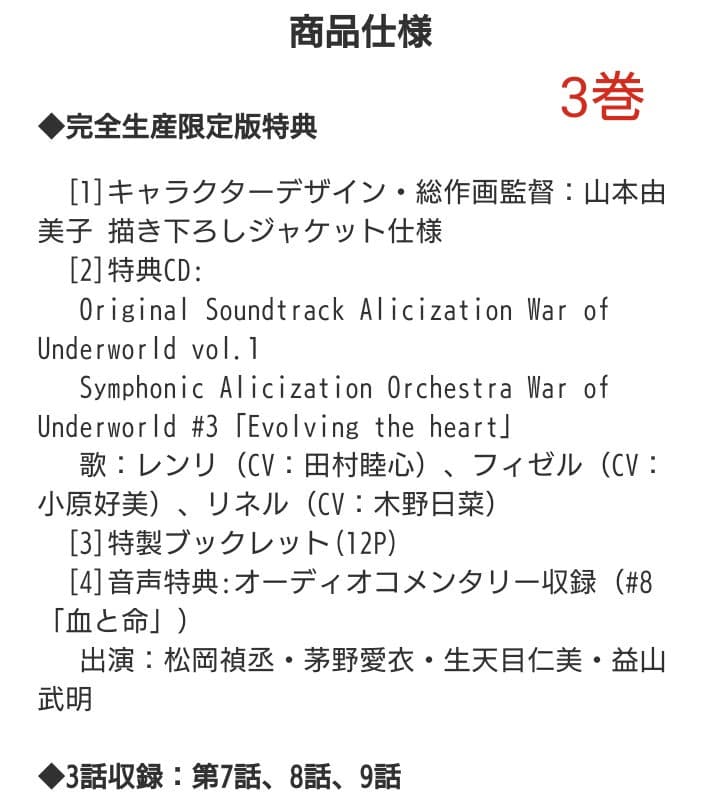 商品仕様

3巻

◆完全生産限定版特典

[1]キャラクターデザイン・総作画監督：山本由美子 描き下ろしジャケット仕様
[2]特典CD:
Original Soundtrack Alicization War of Underworld vol.1
Symphonic Alicization Orchestra War of Underworld #3「Evolving the heart」
歌：レンリ（CV：田村睦心）、フィゼル（CV：小原好美）、リネル（CV：木野日菜）
[3]特製ブックレット(12P)
[4]音声特典:オーディオコメンタリー収録（#8「血と命」）
出演：松岡禎丞・茅野愛衣・生天目仁美・益山武明

◆3話収録：第7話、8話、9話